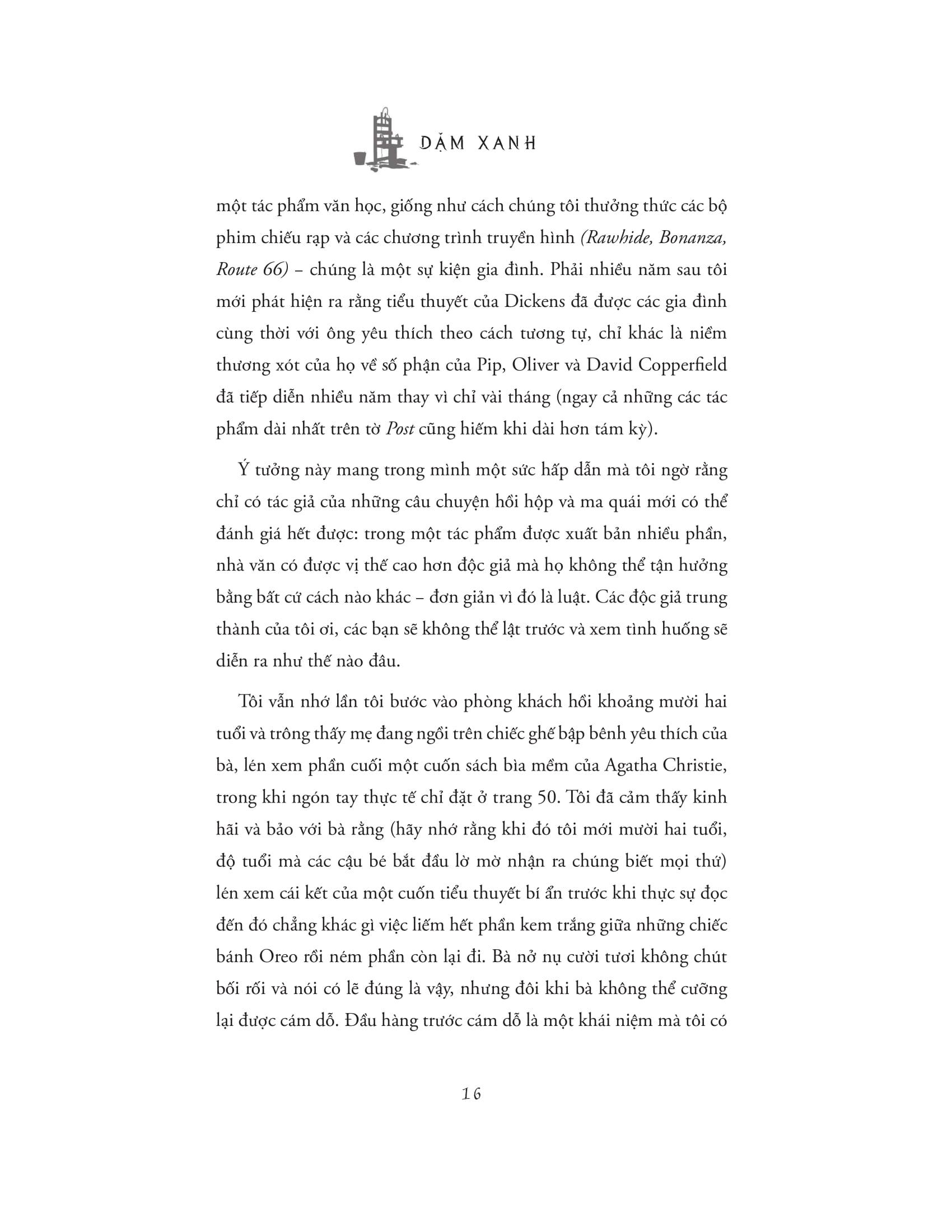 DẶM XANH

một tác phẩm văn học, giống như cách chúng tôi thưởng thức các bộ phim chiếu rạp và các chương trình truyền hình (Rawhide, Bonanza, Route 66) – chúng là một sự kiện gia đình. Phải nhiều năm sau tôi mới phát hiện ra rằng tiểu thuyết của Dickens đã được các gia đình cùng thời với ông yêu thích theo cách tương tự, chỉ khác là niềm thương xót của họ về số phận của Pip, Oliver và David Copperfield đã tiếp diễn nhiều năm thay vì chỉ vài tháng (ngay cả những các tác phẩm dài nhất trên tờ Post cũng hiếm khi dài hơn tám kỳ).

Ý tưởng này mang trong mình một sức hấp dẫn mà tôi ngờ rằng chỉ có tác giả của những câu chuyện hồi hộp và ma quái mới có thể đánh giá hết được: trong một tác phẩm được xuất bản nhiều phần, nhà văn có được vị thế cao hơn độc giả mà họ không thể tận hưởng bằng bất cứ cách nào khác – đơn giản vì đó là luật. Các độc giả trung thành của tôi ơi, các bạn sẽ không thể lật trước và xem tình huống sẽ diễn ra như thế nào đâu.

Tôi vẫn nhớ lần tôi bước vào phòng khách hồi khoảng mười hai tuổi và trông thấy mẹ đang ngồi trên chiếc ghế bập bênh yêu thích của bà, lén xem phần cuối một cuốn sách bìa mềm của Agatha Christie, trong khi ngón tay thực tế chỉ đặt ở trang 50. Tôi đã cảm thấy kinh hãi và bảo với bà rằng (hãy nhớ rằng khi đó tôi mới mười hai tuổi, độ tuổi mà các cậu bé bắt đầu lờ mờ nhận ra chúng biết mọi thứ) lén xem cái kết của một cuốn tiểu thuyết bí ẩn trước khi thực sự đọc đến đó chẳng khác gì việc liếm hết phần kem trắng giữa những chiếc bánh Oreo rồi ném phần còn lại đi. Bà nở nụ cười tươi không chút bối rối và nói có lẽ đúng là vậy, nhưng đôi khi bà không thể cưỡng lại được cám dỗ. Đầu hàng trước cám dỗ là một khái niệm mà tôi có

16